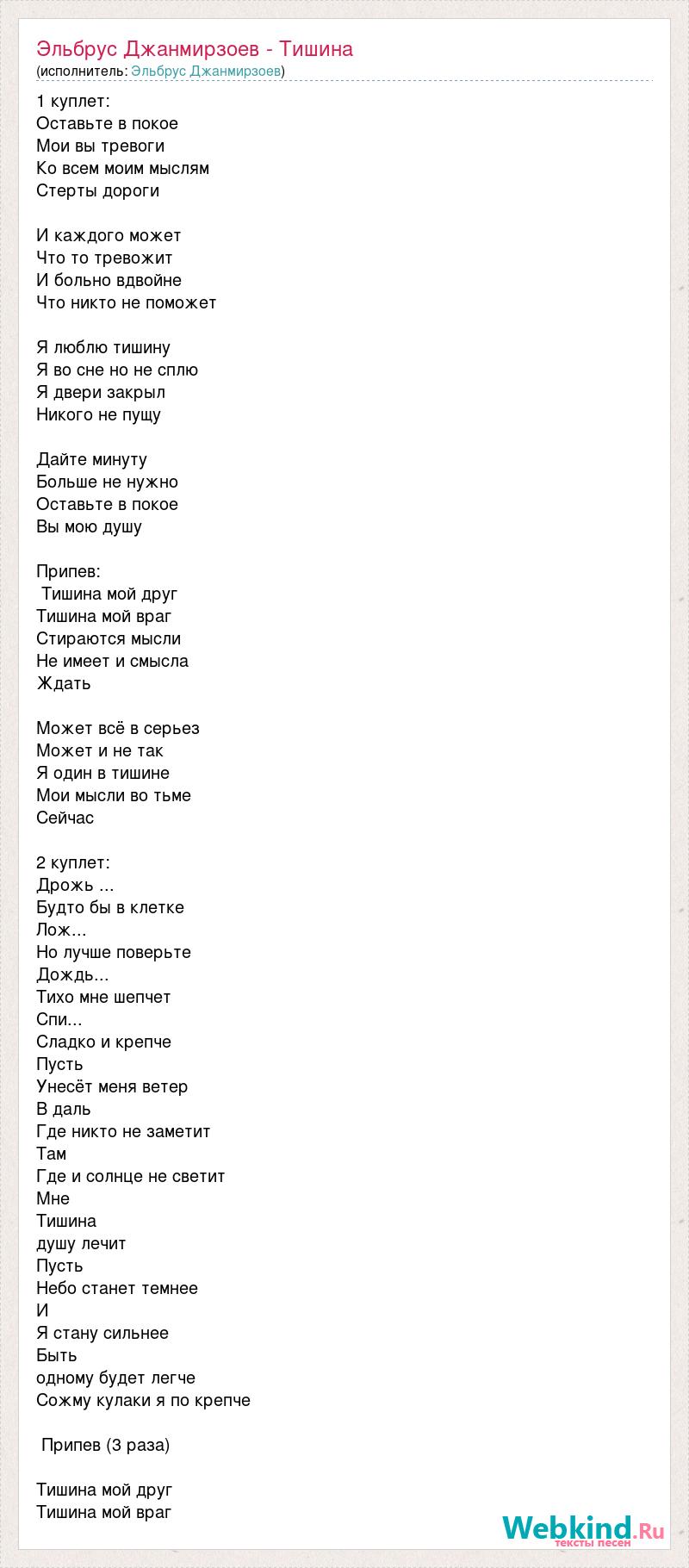 Эльбрус Джанмирзоев - Тишина
(исполнитель: Эльбрус Джанмирзоев)

1 куплет:
Оставьте в покое
Мои вы тревоги
Ко всем моим мыслям
Стерты дороги

И каждого может
Что то тревожит
И больно вдвойне
Что никто не поможет

Я люблю тишину
Я во сне но не сплю
Я двери закрыл
Никого не пущу

Дайте минуту
Больше не нужно
Оставьте в покое
Вы мою душу

Припев:
Тишина мой друг
Тишина мой враг
Стираются мысли
Не имеет и смысла
Ждать

Может всё в серьез
Может и не так
Я один в тишине
Мои мысли во тьме
Сейчас

2 куплет:
Дрожь ...
Будто бы в клетке
Лож...
Но лучше поверьте
Дождь...
Тихо мне шепчет
Спи...
Сладко и крепче
Пусть
Унесёт меня ветер
В даль
Где никто не заметит
Там
Где и солнце не светит
Мне
Тишина
душу лечит
Пусть
Небо станет темнее
И
Я стану сильнее
Быть
одному будет легче
Сожму кулаки я по крепче

Припев (3 раза)

Тишина мой друг
Тишина мой враг

Webkind.Ru
тексты песен